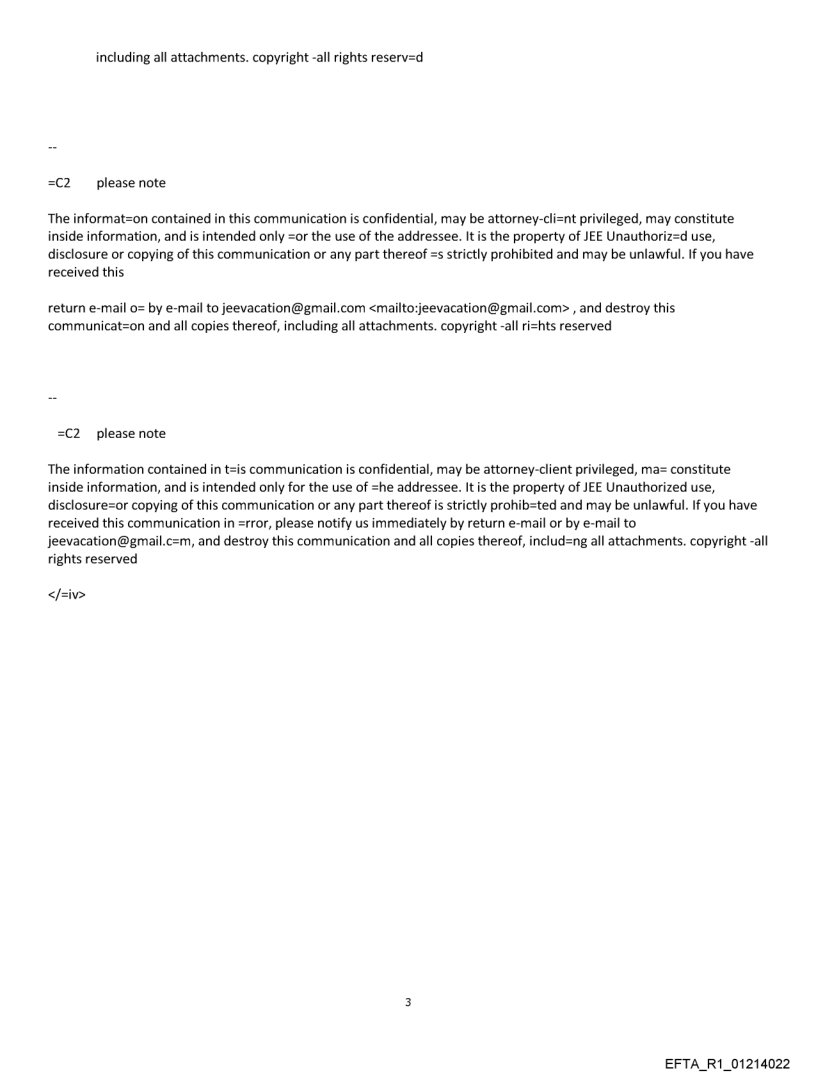 including all attachments. copyright -all rights reserv=d

--

=C2 please note

The informat=on contained in this communication is confidential, may be attorney-cli=nt privileged, may constitute inside information, and is intended only =or the use of the addressee. It is the property of JEE Unauthoriz=d use, disclosure or copying of this communication or any part thereof =s strictly prohibited and may be unlawful. If you have received this

return e-mail o= by e-mail to jeevacation@gmail.com <mailto:jeevacation@gmail.com> , and destroy this communicat=on and all copies thereof, including all attachments. copyright -all ri=hts reserved

--

=C2 please note

The information contained in t=is communication is confidential, may be attorney-client privileged, ma= constitute inside information, and is intended only for the use of =he addressee. It is the property of JEE Unauthorized use, disclosure=or copying of this communication or any part thereof is strictly prohib=ted and may be unlawful. If you have received this communication in =rror, please notify us immediately by return e-mail or by e-mail to jeevacation@gmail.c=m, and destroy this communication and all copies thereof, includ=ng all attachments. copyright -all rights reserved

</=iv>

3

EFTA_R1_01214022